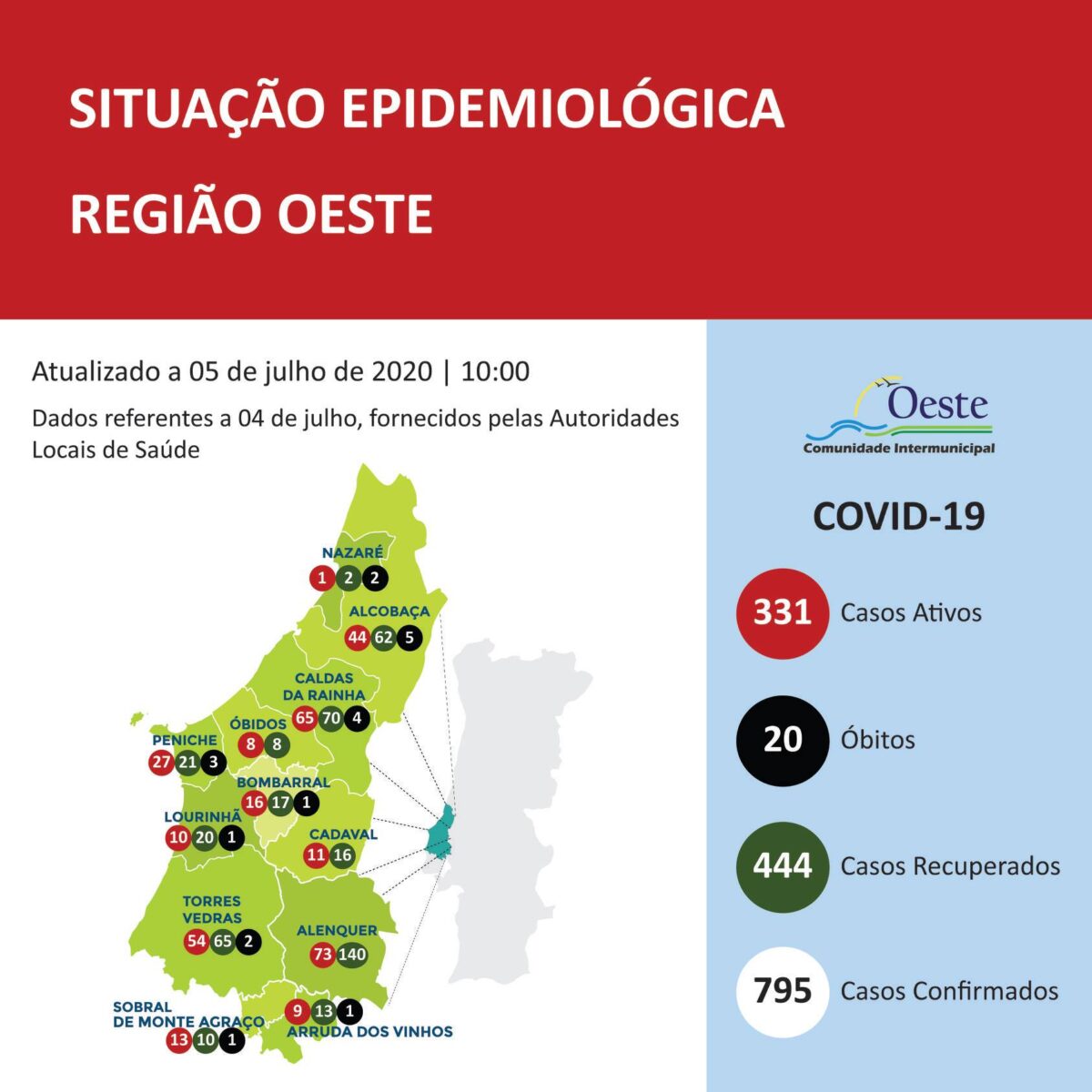 SITUAÇÃO EPIDEMIOLÓGICA
REGIÃO OESTE

Atualizado a 05 de julho de 2020 | 10:00

Dados referentes a 04 de julho, fornecidos pelas Autoridades Locais de Saúde

NAZARÉ
1 2 2

ALCOBAÇA
44 62 5

CALDAS DA RAINHA
65 70 4

ÓBIDOS
8 8

PENICHE
27 21 3

BOMBARRAL
16 17 1

LOURINHÃ
10 20 1

CADAVAL
11 16

TORRES VEDRAS
54 65 2

ALENQUER
73 140

SOBRAL DE MONTE AGRAÇO
13 10 1

9 13 1
ARRUDA DOS VINHOS

Oeste
Comunidade Intermunicipal

COVID-19

331 Casos Ativos

20 Óbitos

444 Casos Recuperados

795 Casos Confirmados